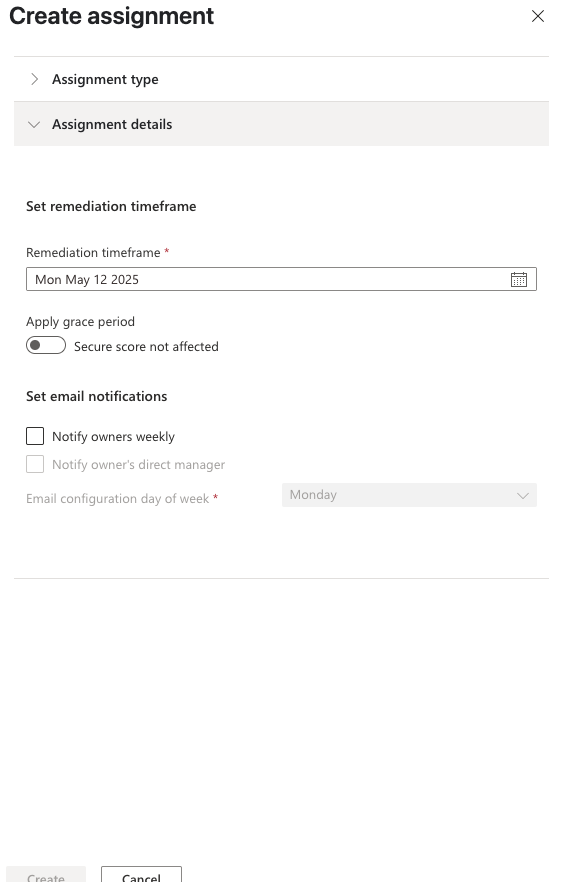 Create assignment

Assignment type

Assignment details

Set remediation timeframe

Remediation timeframe *

Mon May 12 2025

Apply grace period

Secure score not affected

Set email notifications

Notify owners weekly

Notify owner's direct manager

Email configuration day of week *

Monday

Create

Cancel